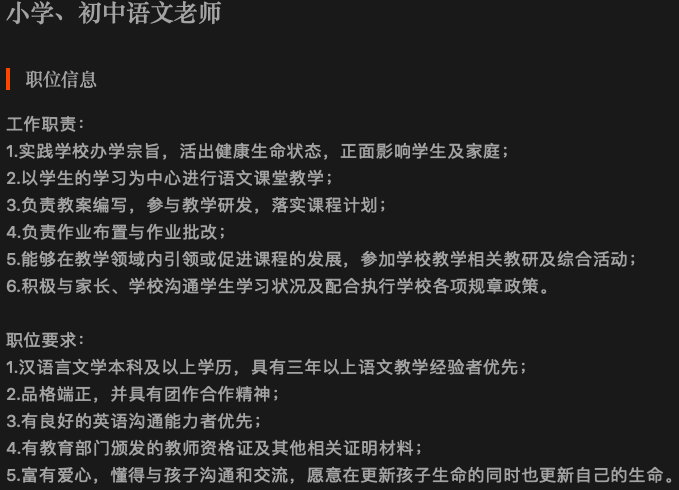 小学、初中语文老师

职位信息

工作职责：
1.实践学校办学宗旨，活出健康生命状态，正面影响学生及家庭；
2.以学生的学习为中心进行语文课堂教学；
3.负责教案编写，参与教学研发，落实课程计划；
4.负责作业布置与作业批改；
5.能够在教学领域内引领或促进课程的发展，参加学校教学相关教研及综合活动；
6.积极与家长、学校沟通学生学习状况及配合执行学校各项规章政策。

职位要求：
1.汉语言文学本科及以上学历，具有三年以上语文教学经验者优先；
2.品格端正，并具有团作合作精神；
3.有良好的英语沟通能力者优先；
4.有教育部门颁发的教师资格证及其他相关证明材料；
5.富有爱心，懂得与孩子沟通和交流，愿意在更新孩子生命的同时也更新自己的生命。